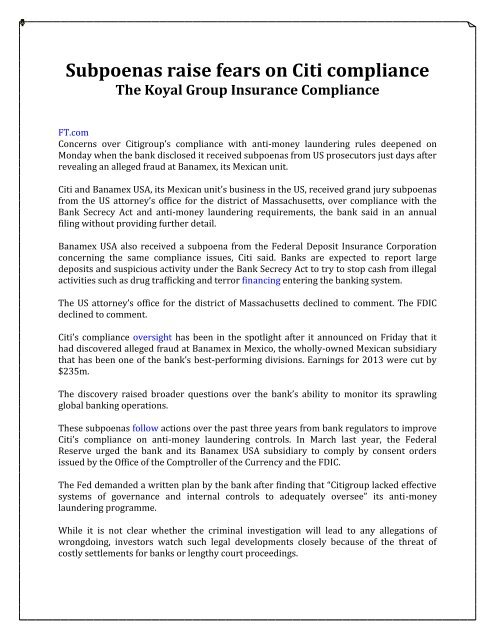 Subpoenas raise fears on Citi compliance
The Koyal Group Insurance Compliance

FT.com
Concerns over Citigroup's compliance with anti-money laundering rules deepened on Monday when the bank disclosed it received subpoenas from US prosecutors just days after revealing an alleged fraud at Banamex, its Mexican unit.

Citi and Banamex USA, its Mexican unit's business in the US, received grand jury subpoenas from the US attorney's office for the district of Massachusetts, over compliance with the Bank Secrecy Act and anti-money laundering requirements, the bank said in an annual filing without providing further detail.

Banamex USA also received a subpoena from the Federal Deposit Insurance Corporation concerning the same compliance issues, Citi said. Banks are expected to report large deposits and suspicious activity under the Bank Secrecy Act to try to stop cash from illegal activities such as drug trafficking and terror financing entering the banking system.

The US attorney's office for the district of Massachusetts declined to comment. The FDIC declined to comment.

Citi's compliance oversight has been in the spotlight after it announced on Friday that it had discovered alleged fraud at Banamex in Mexico, the wholly-owned Mexican subsidiary that has been one of the bank's best-performing divisions. Earnings for 2013 were cut by $235m.

The discovery raised broader questions over the bank's ability to monitor its sprawling global banking operations.

These subpoenas follow actions over the past three years from bank regulators to improve Citi's compliance on anti-money laundering controls. In March last year, the Federal Reserve urged the bank and its Banamex USA subsidiary to comply by consent orders issued by the Office of the Comptroller of the Currency and the FDIC.

The Fed demanded a written plan by the bank after finding that "Citigroup lacked effective systems of governance and internal controls to adequately oversee" its anti-money laundering programme.

While it is not clear whether the criminal investigation will lead to any allegations of wrongdoing, investors watch such legal developments closely because of the threat of costly settlements for banks or lengthy court proceedings.